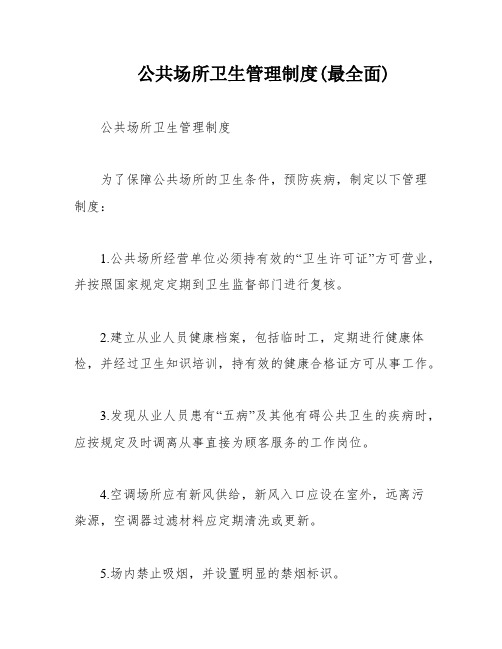 公共场所卫生管理制度(最全面)

公共场所卫生管理制度

为了保障公共场所的卫生条件，预防疾病，制定以下管理制度：

1.公共场所经营单位必须持有效的“卫生许可证”方可营业，并按照国家规定定期到卫生监督部门进行复核。

2.建立从业人员健康档案，包括临时工，定期进行健康体检，并经过卫生知识培训，持有效的健康合格证方可从事工作。

3.发现从业人员患有“五病”及其他有碍公共卫生的疾病时，应按规定及时调离从事直接为顾客服务的工作岗位。

4.空调场所应有新风供给，新风入口应设在室外，远离污染源，空调器过滤材料应定期清洗或更新。

5.场内禁止吸烟，并设置明显的禁烟标识。